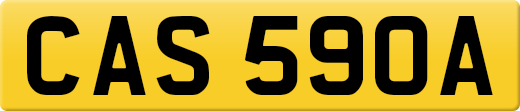 CAS 590A